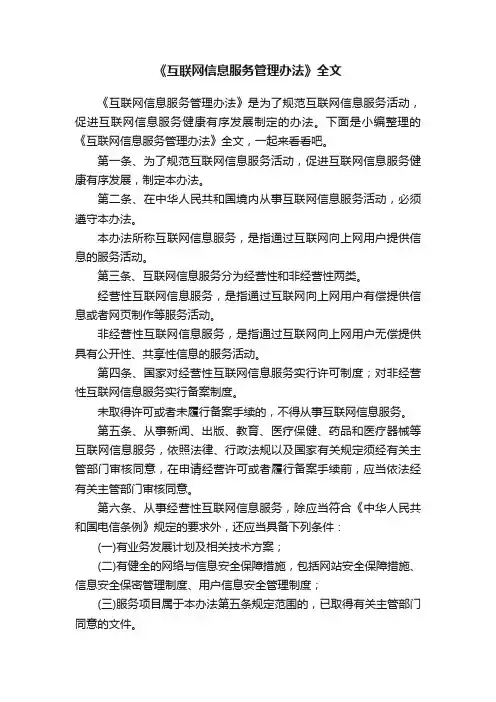 《互联网信息服务管理办法》全文

《互联网信息服务管理办法》是为了规范互联网信息服务活动，促进互联网信息服务健康有序发展制定的办法。下面是小编整理的《互联网信息服务管理办法》全文，一起来看看吧。

第一条、为了规范互联网信息服务活动，促进互联网信息服务健康有序发展，制定本办法。

第二条、在中华人民共和国境内从事互联网信息服务活动，必须遵守本办法。

本办法所称互联网信息服务，是指通过互联网向上网用户提供信息的服务活动。

第三条、互联网信息服务分为经营性和非经营性两类。

经营性互联网信息服务，是指通过互联网向上网用户有偿提供信息或者网页制作等服务活动。

非经营性互联网信息服务，是指通过互联网向上网用户无偿提供具有公开性、共享性信息的服务活动。

第四条、国家对经营性互联网信息服务实行许可制度；对非经营性互联网信息服务实行备案制度。

未取得许可或者未履行备案手续的，不得从事互联网信息服务。

第五条、从事新闻、出版、教育、医疗保健、药品和医疗器械等互联网信息服务，依照法律、行政法规以及国家有关规定须经有关主管部门审核同意，在申请经营许可或者履行备案手续前，应当依法经有关主管部门审核同意。

第六条、从事经营性互联网信息服务，除应当符合《中华人民共和国电信条例》规定的要求外，还应当具备下列条件：

(一)有业务发展计划及相关技术方案；

(二)有健全的网络与信息安全保障措施，包括网站安全保障措施、信息安全保密管理制度、用户信息安全管理制度；

(三)服务项目属于本办法第五条规定范围的，已取得有关主管部门同意的文件。